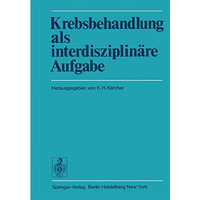 Krebsbehandlung als interdisziplinäre Aufgabe

Herausgegeben von K. H. Kärcher

Springer-Verlag Berlin Heidelberg New York